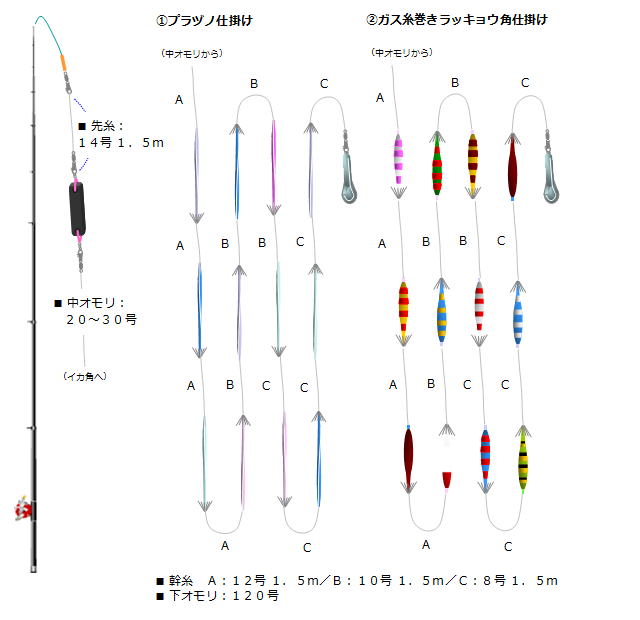 ■ 先糸：
１４号 １．５ｍ

■ 中オモリ：
２０～３０号

（イカ角へ）

①プラヅノ仕掛け

（中オモリから）

A B C

A B B C

A B C C

A C

②ガス糸巻きラッキョウ角仕掛け

（中オモリから）

A B C

A B B C

A B C C

A C

■ 幹糸 A：１２号 １．５ｍ／B：１０号 １．５ｍ／C：８号 １．５ｍ
■ 下オモリ：１２０号